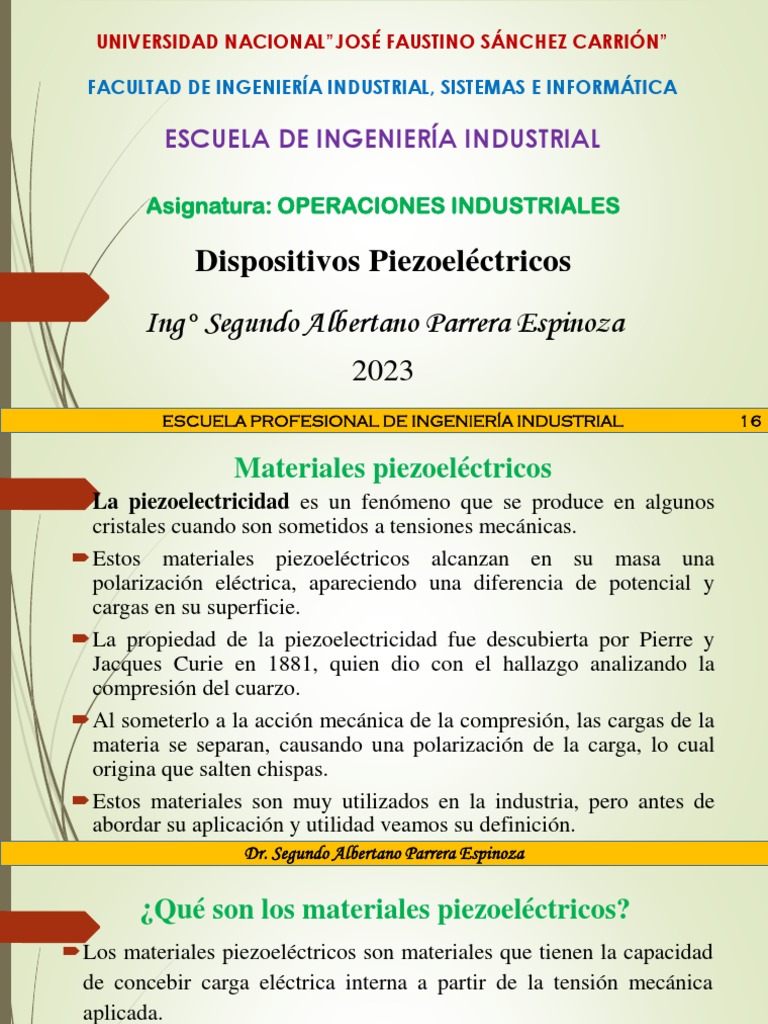 UNIVERSIDAD NACIONAL"JOSÉ FAUSTINO SÁNCHEZ CARRIÓN"

FACULTAD DE INGENIERÍA INDUSTRIAL, SISTEMAS E INFORMÁTICA

ESCUELA DE INGENIERÍA INDUSTRIAL

Asignatura: OPERACIONES INDUSTRIALES

Dispositivos Piezoeléctricos

Ing° Segundo Albertano Parrera Espinoza

2023

ESCUELA PROFESIONAL DE INGENIERÍA INDUSTRIAL 16

Materiales piezoeléctricos

La piezoelectricidad es un fenómeno que se produce en algunos cristales cuando son sometidos a tensiones mecánicas.

Estos materiales piezoeléctricos alcanzan en su masa una polarización eléctrica, apareciendo una diferencia de potencial y cargas en su superficie.

La propiedad de la piezoelectricidad fue descubierta por Pierre y Jacques Curie en 1881, quien dio con el hallazgo analizando la compresión del cuarzo.

Al someterlo a la acción mecánica de la compresión, las cargas de la materia se separan, causando una polarización de la carga, lo cual origina que salten chispas.

Estos materiales son muy utilizados en la industria, pero antes de abordar su aplicación y utilidad veamos su definición.

Dr. Segundo Albertano Parrera Espinoza

¿Qué son los materiales piezoeléctricos?

Los materiales piezoeléctricos son materiales que tienen la capacidad de concebir carga eléctrica interna a partir de la tensión mecánica aplicada.